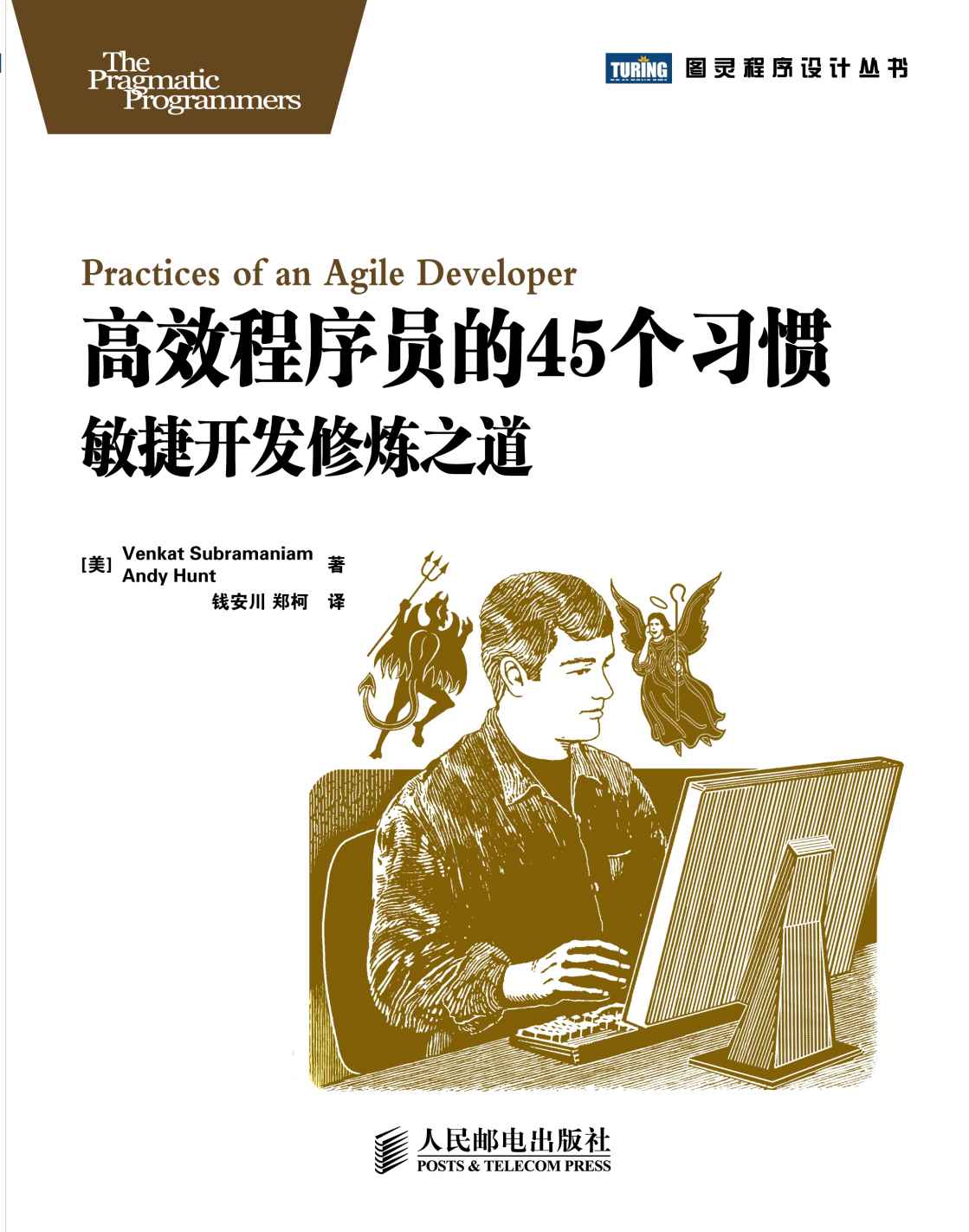 The Pragmatic Programmers

TURING 图灵程序设计丛书

Practices of an Agile Developer

高效程序员的45个习惯

敏捷开发修炼之道

[美] Venkat Subramaniam
Andy Hunt 著

钱安川 郑柯 译

人民邮电出版社
POSTS & TELECOM PRESS